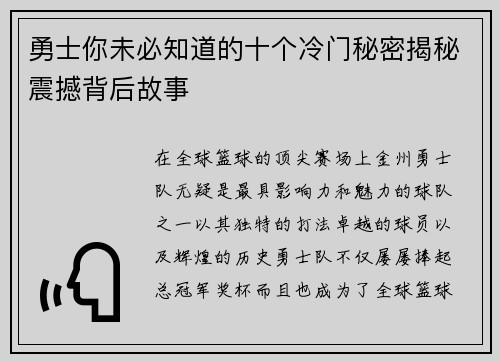 勇士你未必知道的十个冷门秘密揭秘震撼背后故事

在全球篮球的顶尖赛场上金州勇士队无疑是最具影响力和魅力的球队之一以其独特的打法卓越的球员以及辉煌的历史勇士队不仅屡屡捧起总冠军奖杯而且也成为了全球篮球